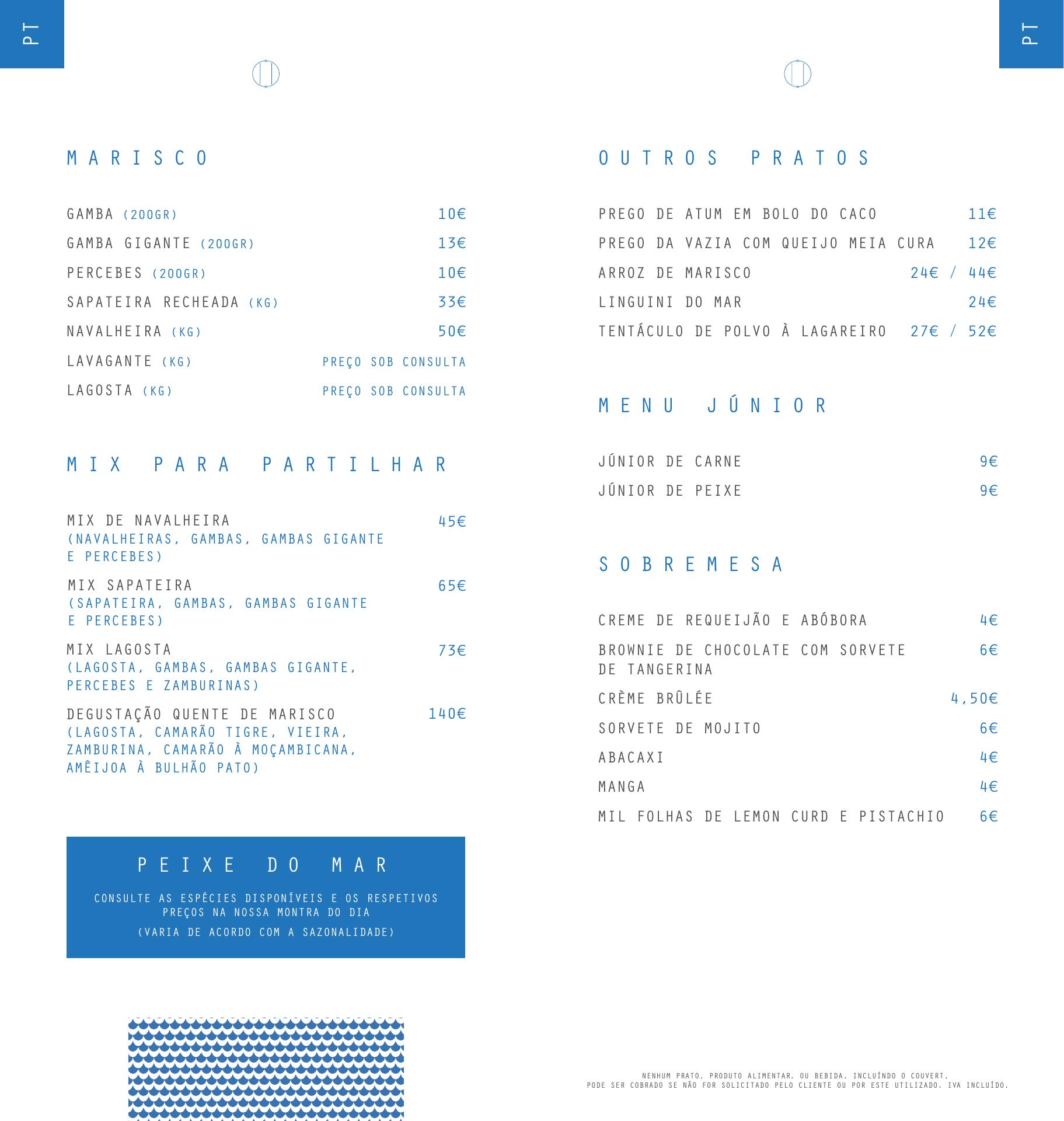 PT

MARISCO

GAMBA (200GR) 10€
GAMBA GIGANTE (200GR) 13€
PERCEBES (200GR) 10€
SAPATEIRA RECHEADA (KG) 33€
NAVALHEIRA (KG) 50€
LAVAGANTE (KG) PREÇO SOB CONSULTA
LAGOSTA (KG) PREÇO SOB CONSULTA

MIX PARA PARTILHAR

MIX DE NAVALHEIRA 45€
(NAVALHEIRAS, GAMBAS, GAMBAS GIGANTE E PERCEBES)

MIX SAPATEIRA 65€
(SAPATEIRA, GAMBAS, GAMBAS GIGANTE E PERCEBES)

MIX LAGOSTA 73€
(LAGOSTA, GAMBAS, GAMBAS GIGANTE, PERCEBES E ZAMBURINAS)

DEGUSTAÇÃO QUENTE DE MARISCO 140€
(LAGOSTA, CAMARÃO TIGRE, VIEIRA, ZAMBURINA, CAMARÃO À MOÇAMBICANA, AMÊIJOA À BULHÃO PATO)

PEIXE DO MAR

CONSULTE AS ESPÉCIES DISPONÍVEIS E OS RESPETIVOS PREÇOS NA NOSSA MONTRA DO DIA

(VARIA DE ACORDO COM A SAZONALIDADE)

PT

OUTROS PRATOS

PREGO DE ATUM EM BOLO DO CACO 11€
PREGO DA VAZIA COM QUEIJO MEIA CURA 12€
ARROZ DE MARISCO 24€ / 44€
LINGUINI DO MAR 24€
TENTÁCULO DE POLVO À LAGAREIRO 27€ / 52€

MENU JÚNIOR

JÚNIOR DE CARNE 9€
JÚNIOR DE PEIXE 9€

SOBREMESA

CREME DE REQUEIJÃO E ABÓBORA 4€
BROWNIE DE CHOCOLATE COM SORVETE DE TANGERINA 6€
CRÈME BRÛLÉE 4,50€
SORVETE DE MOJITO 6€
ABACAXI 4€
MANGA 4€
MIL FOLHAS DE LEMON CURD E PISTACHIO 6€

NENHUM PRATO, PRODUTO ALIMENTAR, OU BEBIDA, INCLUÍNDO O COUVERT, PODE SER COBRADO SE NÃO FOR SOLICITADO PELO CLIENTE OU POR ESTE UTILIZADO. IVA INCLUÍDO.